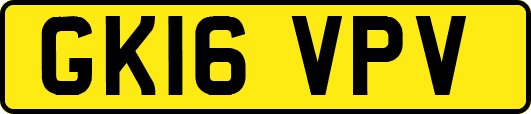 GK16 VPV